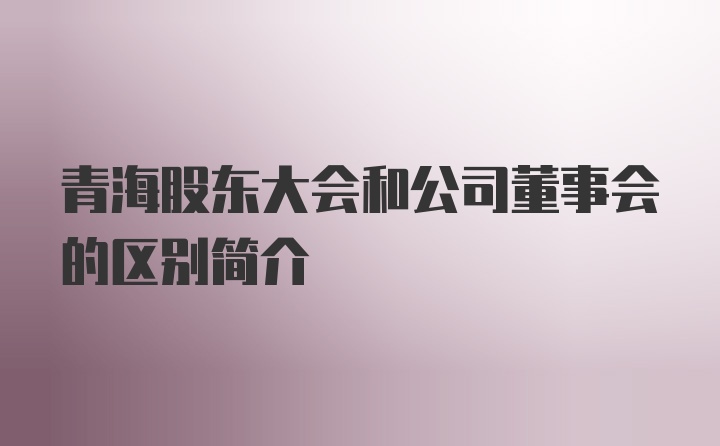 青海股东大会和公司董事会的区别简介